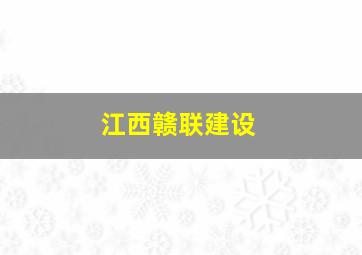 江西赣联建设